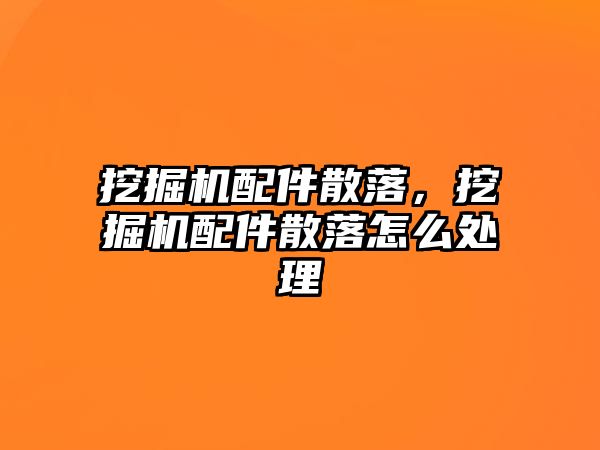 挖掘机配件散落，挖掘机配件散落怎么处理